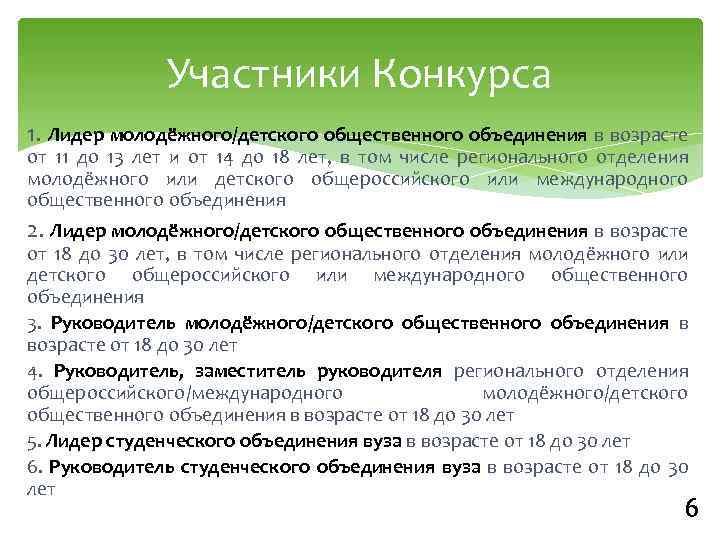 Участники Конкурса

1. Лидер молодёжного/детского общественного объединения в возрасте от 11 до 13 лет и от 14 до 18 лет, в том числе регионального отделения молодёжного или детского общероссийского или международного общественного объединения

2. Лидер молодёжного/детского общественного объединения в возрасте от 18 до 30 лет, в том числе регионального отделения молодёжного или детского общероссийского или международного общественного объединения

3. Руководитель молодёжного/детского общественного объединения в возрасте от 18 до 30 лет

4. Руководитель, заместитель руководителя регионального отделения общероссийского/международного молодёжного/детского общественного объединения в возрасте от 18 до 30 лет

5. Лидер студенческого объединения вуза в возрасте от 18 до 30 лет

6. Руководитель студенческого объединения вуза в возрасте от 18 до 30 лет

6